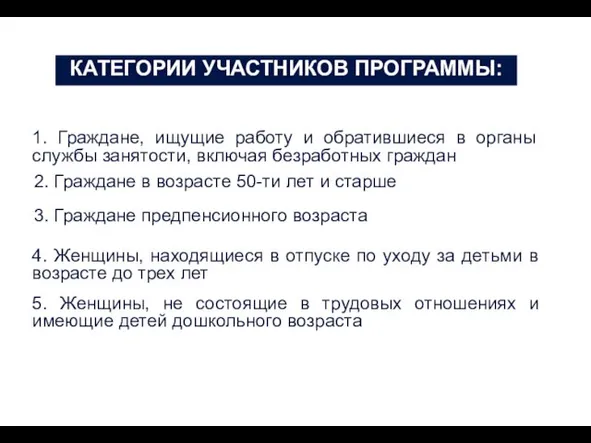 КАТЕГОРИИ УЧАСТНИКОВ ПРОГРАММЫ:

1. Граждане, ищущие работу и обратившиеся в органы службы занятости, включая безработных граждан

2. Граждане в возрасте 50-ти лет и старше

3. Граждане предпенсионного возраста

4. Женщины, находящиеся в отпуске по уходу за детьми в возрасте до трех лет

5. Женщины, не состоящие в трудовых отношениях и имеющие детей дошкольного возраста